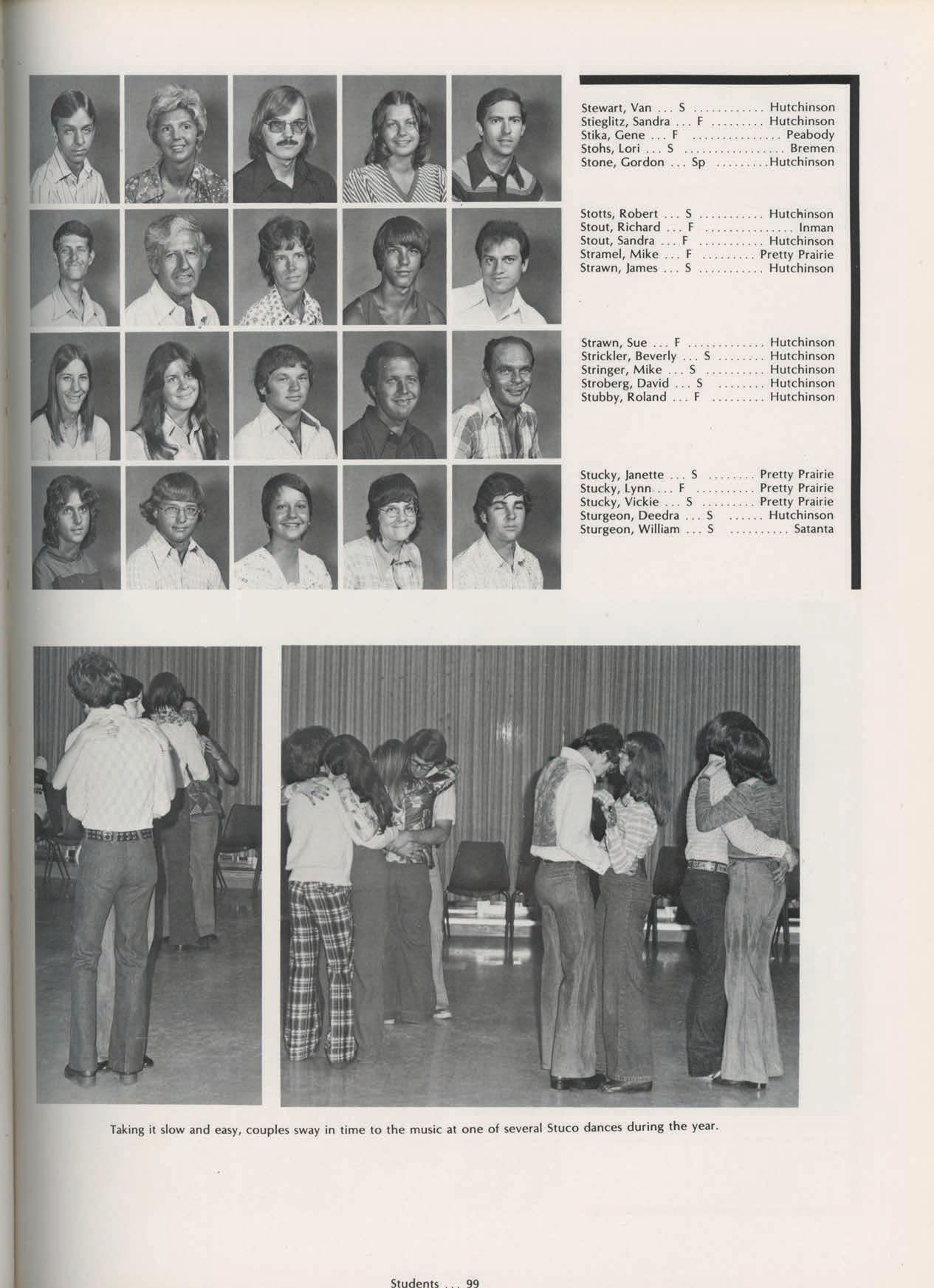 Stewart, Van ... S ............ Hutchinson
Stieglitz, Sandra ... F ......... Hutchinson
Stika, Gene ... F ............... Peabody
Stohs, Lori ... S ................. Bremen
Stone, Gordon ... Sp .........Hutchinson

Stotts, Robert ... S ........... Hutchinson
Stout, Richard ... F ............... Inman
Stout, Sandra ... F ........... Hutchinson
Stramel, Mike ... F ......... Pretty Prairie
Strawn, James ... S ........... Hutchinson

Strawn, Sue ... F ............. Hutchinson
Strickler, Beverly ... S ........ Hutchinson
Stringer, Mike ... S .......... Hutchinson
Stroberg, David ... S ........ Hutchinson
Stubby, Roland ... F ......... Hutchinson

Stucky, Janette ... S ........ Pretty Prairie
Stucky, Lynn ... F .......... Pretty Prairie
Stucky, Vickie ... S ......... Pretty Prairie
Sturgeon, Deedra ... S ...... Hutchinson
Sturgeon, William ... S .......... Satanta

Taking it slow and easy, couples sway in time to the music at one of several Stuco dances during the year.

Students ... 99